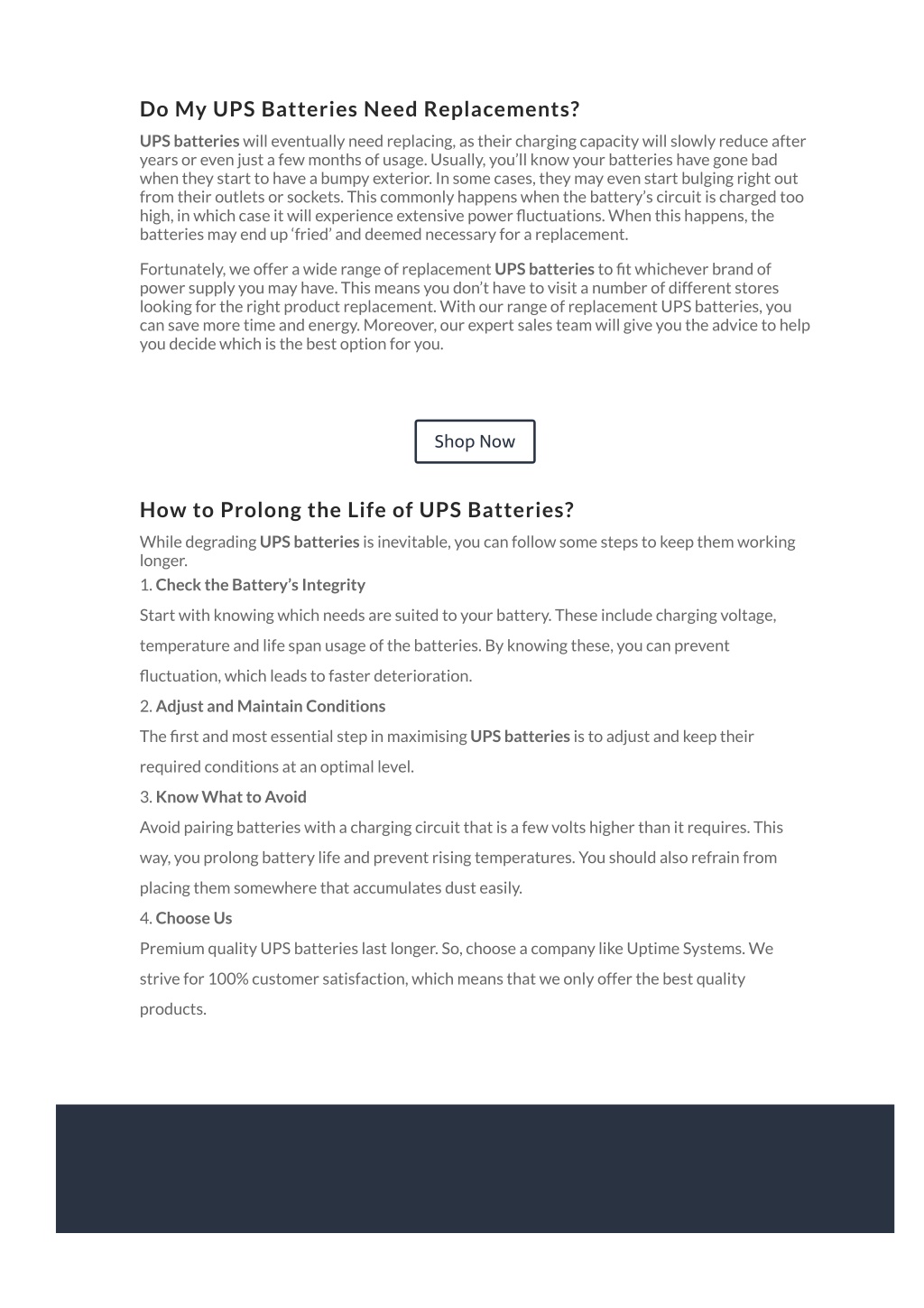 Do My UPS Batteries Need Replacements?

UPS batteries will eventually need replacing, as their charging capacity will slowly reduce after years or even just a few months of usage. Usually, you'll know your batteries have gone bad when they start to have a bumpy exterior. In some cases, they may even start bulging right out from their outlets or sockets. This commonly happens when the battery's circuit is charged too high, in which case it will experience extensive power fluctuations. When this happens, the batteries may end up 'fried' and deemed necessary for a replacement.

Fortunately, we offer a wide range of replacement UPS batteries to fit whichever brand of power supply you may have. This means you don't have to visit a number of different stores looking for the right product replacement. With our range of replacement UPS batteries, you can save more time and energy. Moreover, our expert sales team will give you the advice to help you decide which is the best option for you.

Shop Now

How to Prolong the Life of UPS Batteries?

While degrading UPS batteries is inevitable, you can follow some steps to keep them working longer.

1. Check the Battery's Integrity

Start with knowing which needs are suited to your battery. These include charging voltage, temperature and life span usage of the batteries. By knowing these, you can prevent fluctuation, which leads to faster deterioration.

2. Adjust and Maintain Conditions

The first and most essential step in maximising UPS batteries is to adjust and keep their required conditions at an optimal level.

3. Know What to Avoid

Avoid pairing batteries with a charging circuit that is a few volts higher than it requires. This way, you prolong battery life and prevent rising temperatures. You should also refrain from placing them somewhere that accumulates dust easily.

4. Choose Us

Premium quality UPS batteries last longer. So, choose a company like Uptime Systems. We strive for 100% customer satisfaction, which means that we only offer the best quality products.